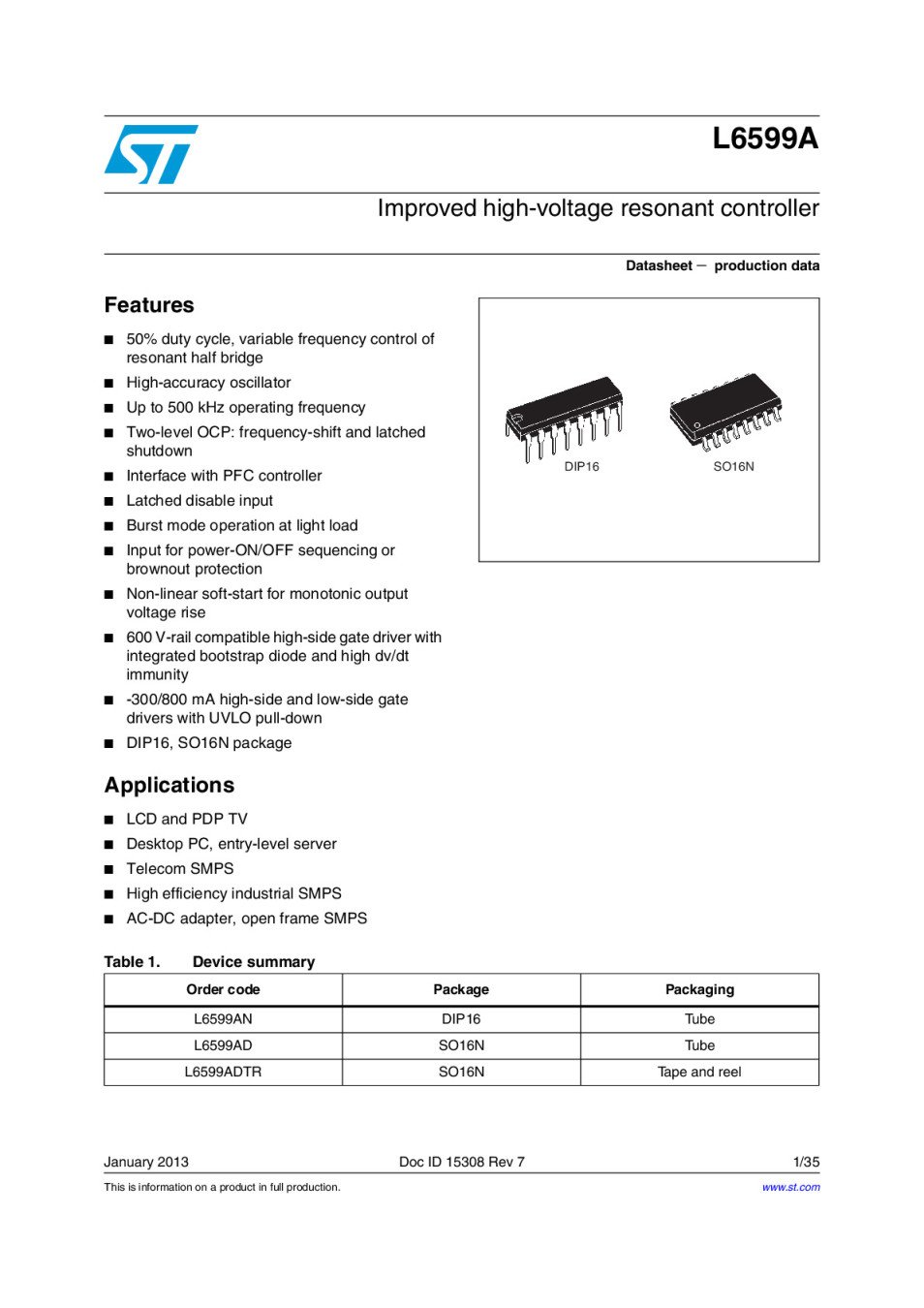 L6599A

Improved high-voltage resonant controller

Datasheet − production data

Features

■ 50% duty cycle, variable frequency control of resonant half bridge
■ High-accuracy oscillator
■ Up to 500 kHz operating frequency
■ Two-level OCP: frequency-shift and latched shutdown
■ Interface with PFC controller
■ Latched disable input
■ Burst mode operation at light load
■ Input for power-ON/OFF sequencing or brownout protection
■ Non-linear soft-start for monotonic output voltage rise
■ 600 V-rail compatible high-side gate driver with integrated bootstrap diode and high dv/dt immunity
■ -300/800 mA high-side and low-side gate drivers with UVLO pull-down
■ DIP16, SO16N package

DIP16
SO16N

Applications

■ LCD and PDP TV
■ Desktop PC, entry-level server
■ Telecom SMPS
■ High efficiency industrial SMPS
■ AC-DC adapter, open frame SMPS

Table 1. Device summary

| Order code | Package | Packaging |
|---|---|---|
| L6599AN | DIP16 | Tube |
| L6599AD | SO16N | Tube |
| L6599ADTR | SO16N | Tape and reel |

January 2013 Doc ID 15308 Rev 7 1/35

This is information on a product in full production. www.st.com